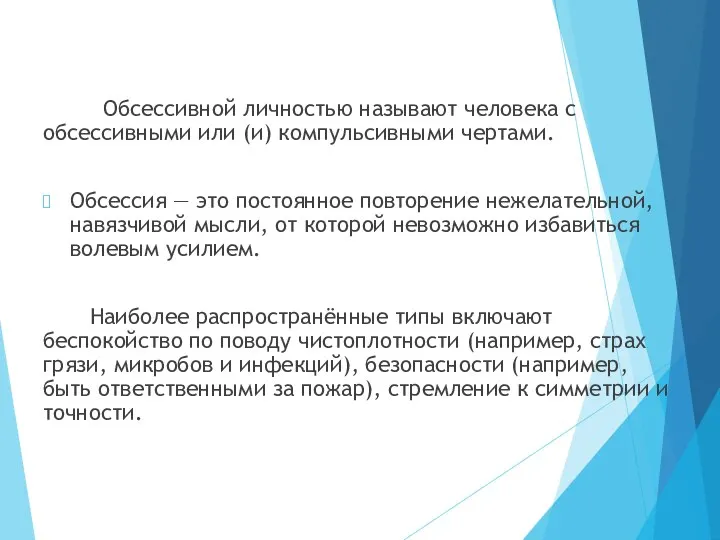 Обсессивной личностью называют человека с обсессивными или (и) компульсивными чертами.

Обсессия — это постоянное повторение нежелательной, навязчивой мысли, от которой невозможно избавиться волевым усилием.

Наиболее распространённые типы включают беспокойство по поводу чистоплотности (например, страх грязи, микробов и инфекций), безопасности (например, быть ответственными за пожар), стремление к симметрии и точности.